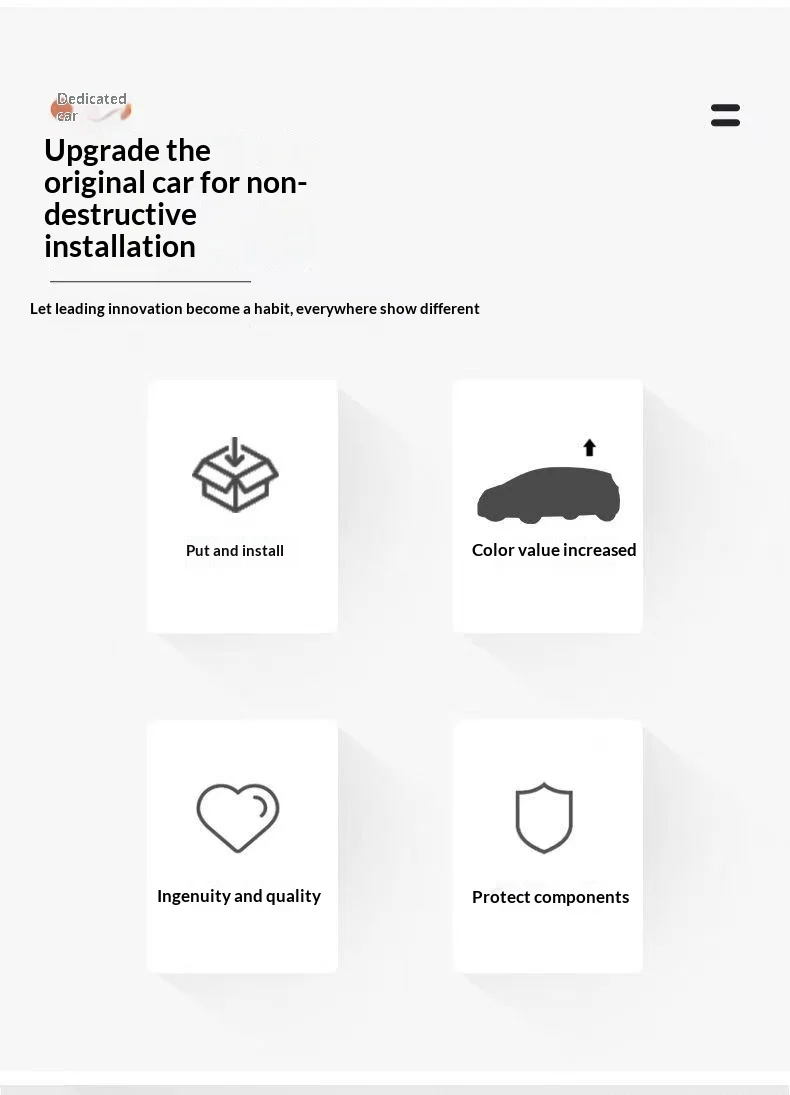 Dedicated car

Upgrade the original car for non-destructive installation

Let leading innovation become a habit, everywhere show different

Put and install

Color value increased

Ingenuity and quality

Protect components